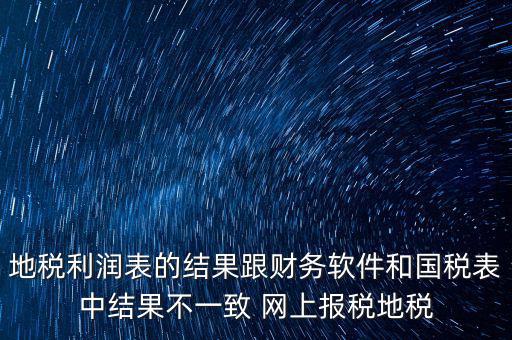 地税利润表的结果跟财务软件和国税表中结果不一致 网上报税地税